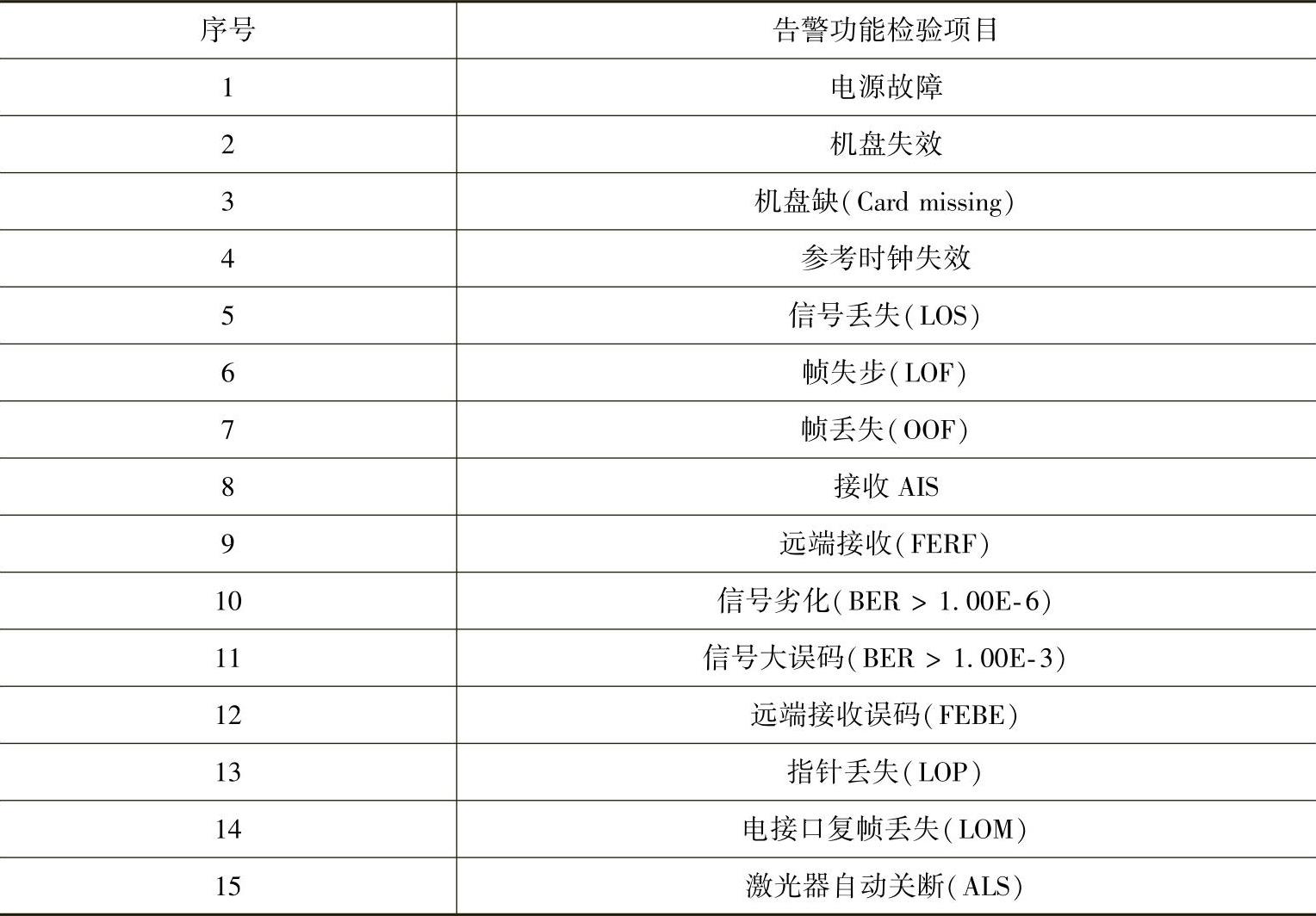 | 序号 | 告警功能检验项目 |
|---|---|
| 1 | 电源故障 |
| 2 | 机盘失效 |
| 3 | 机盘缺(Card missing) |
| 4 | 参考时钟失效 |
| 5 | 信号丢失(LOS) |
| 6 | 帧失步(LOF) |
| 7 | 帧丢失(OOF) |
| 8 | 接收AIS |
| 9 | 远端接收(FERF) |
| 10 | 信号劣化(BER > 1.00E-6) |
| 11 | 信号大误码(BER > 1.00E-3) |
| 12 | 远端接收误码(FEBE) |
| 13 | 指针丢失(LOP) |
| 14 | 电接口复帧丢失(LOM) |
| 15 | 激光器自动关断(ALS) |